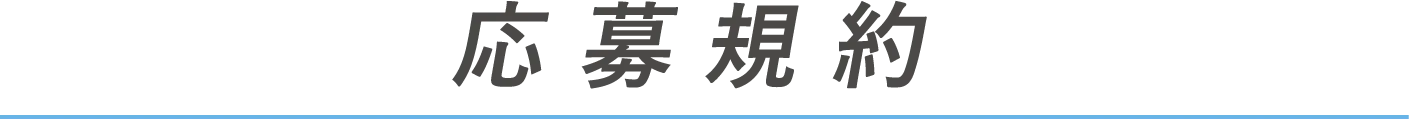 応募規約